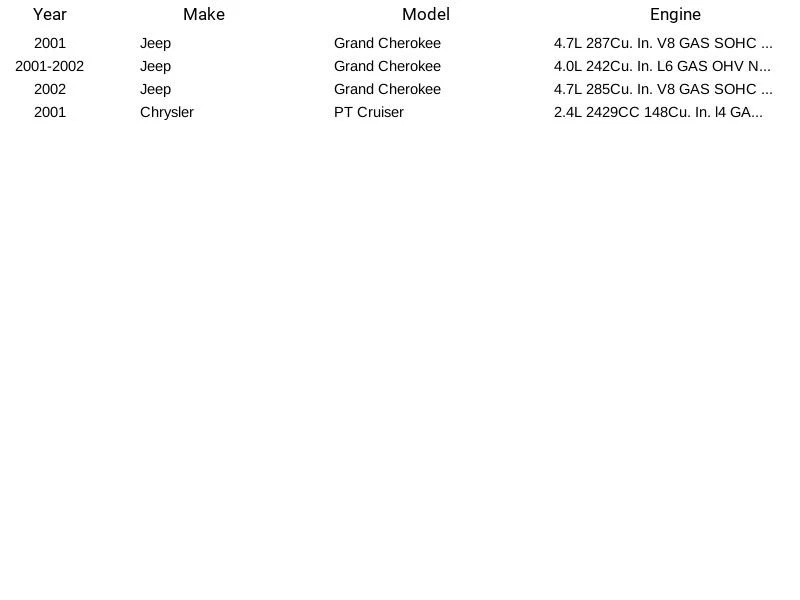 | Year | Make | Model | Engine |
|---|---|---|---|
| 2001 | Jeep | Grand Cherokee | 4.7L 287Cu. In. V8 GAS SOHC ... |
| 2001-2002 | Jeep | Grand Cherokee | 4.0L 242Cu. In. L6 GAS OHV N... |
| 2002 | Jeep | Grand Cherokee | 4.7L 285Cu. In. V8 GAS SOHC ... |
| 2001 | Chrysler | PT Cruiser | 2.4L 2429CC 148Cu. In. l4 GA... |